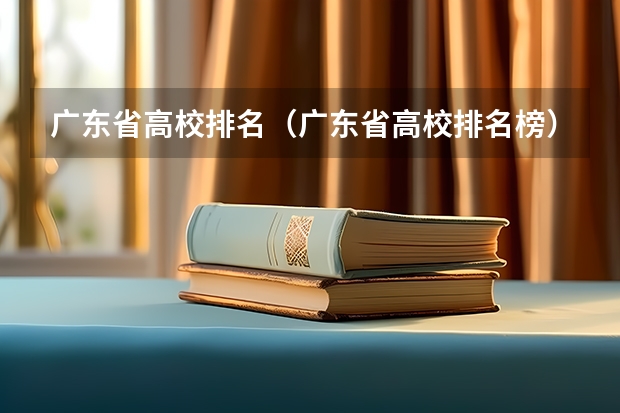 广东省高校排名（广东省高校排名榜）